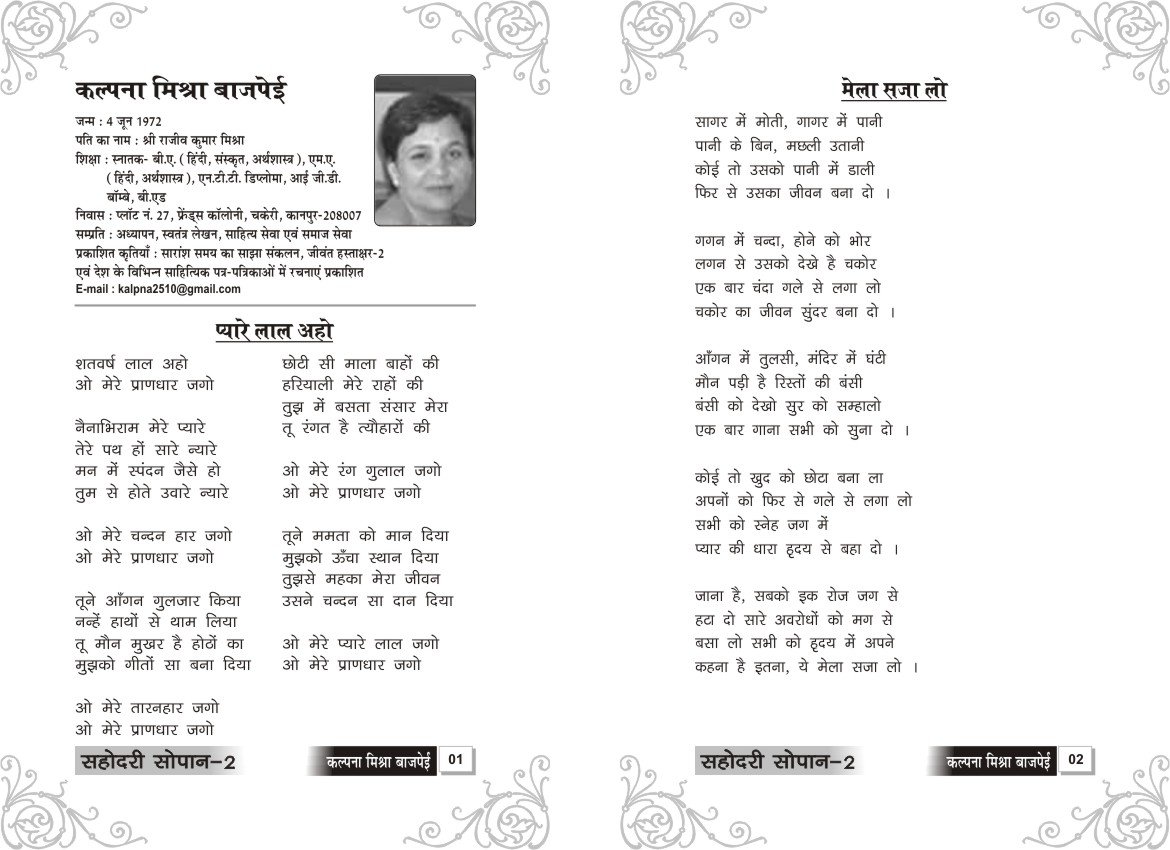 कल्पना मिश्रा बाजपेई

जन्म : 4 जून 1972
पति का नाम : श्री राजीव कुमार मिश्रा
शिक्षा : स्नातक- बी.ए. ( हिंदी, संस्कृत, अर्थशास्त्र ), एम.ए. ( हिंदी, अर्थशास्त्र ), एन.टी.टी. डिप्लोमा, आई जी.डी. बॉम्बे, बी.एड
निवास : प्लॉट नं. 27, फ्रेंड्स कॉलोनी, चकेरी, कानपुर-208007
सम्प्रति : अध्यापन, स्वतंत्र लेखन, साहित्य सेवा एवं समाज सेवा
प्रकाशित कृतियाँ : सारांश समय का साझा संकलन, जीवंत हस्ताक्षर-2 एवं देश के विभिन्न साहित्यिक पत्र-पत्रिकाओं में रचनाएं प्रकाशित
E-mail : kalpna2510@gmail.com

प्यारे लाल अहो

शतवर्ष लाल अहो
ओ मेरे प्राणधार जगो

नैनाभिराम मेरे प्यारे
तेरे पथ हों सारे न्यारे
मन में स्पंदन जैसे हो
तुम से होते उवारे न्यारे

ओ मेरे चन्दन हार जगो
ओ मेरे प्राणधार जगो

तूने आँगन गुलजार किया
नन्हें हाथों से थाम लिया
तू मौन मुखर है होठों का
मुझको गीतों सा बना दिया

ओ मेरे तारनहार जगो
ओ मेरे प्राणधार जगो

छोटी सी माला बाहों की
हरियाली मेरे राहों की
तुझ में बसता संसार मेरा
तू रंगत है त्यौहारों की

ओ मेरे रंग गुलाल जगो
ओ मेरे प्राणधार जगो

तूने ममता को मान दिया
मुझको ऊँचा स्थान दिया
तुझसे महका मेरा जीवन
उसने चन्दन सा दान दिया

ओ मेरे प्यारे लाल जगो
ओ मेरे प्राणधार जगो

सहोदरी सोपान-2
कल्पना मिश्रा बाजपेई 01

मेला सजा लो

सागर में मोती, गागर में पानी
पानी के बिन, मछली उतानी
कोई तो उसको पानी में डाली
फिर से उसका जीवन बना दो ।

गगन में चन्दा, होने को भोर
लगन से उसको देखे है चकोर
एक बार चंदा गले से लगा लो
चकोर का जीवन सुंदर बना दो ।

आँगन में तुलसी, मंदिर में घंटी
मौन पड़ी है रिस्तों की बंसी
बंसी को देखो सुर को सम्हालो
एक बार गाना सभी को सुना दो ।

कोई तो खुद को छोटा बना ला
अपनों को फिर से गले से लगा लो
सभी को स्नेह जग में
प्यार की धारा हृदय से बहा दो ।

जाना है, सबको इक रोज जग से
हटा दो सारे अवरोधों को मग से
बसा लो सभी को हृदय में अपने
कहना है इतना, ये मेला सजा लो ।

सहोदरी सोपान-2
कल्पना मिश्रा बाजपेई 02